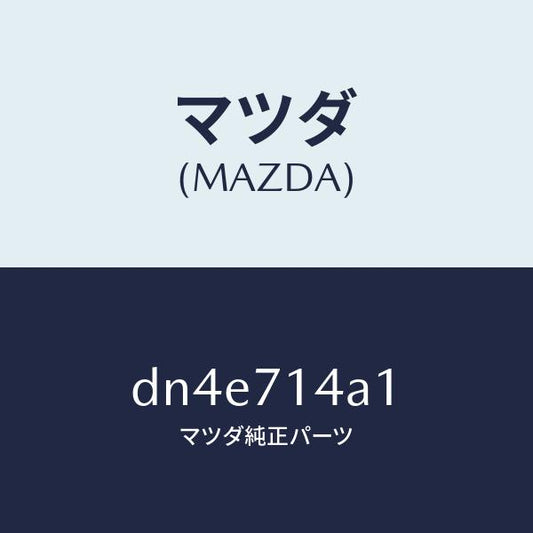 マツダ
(MAZDA)

dn4e714a1
マツダ純正パーツ